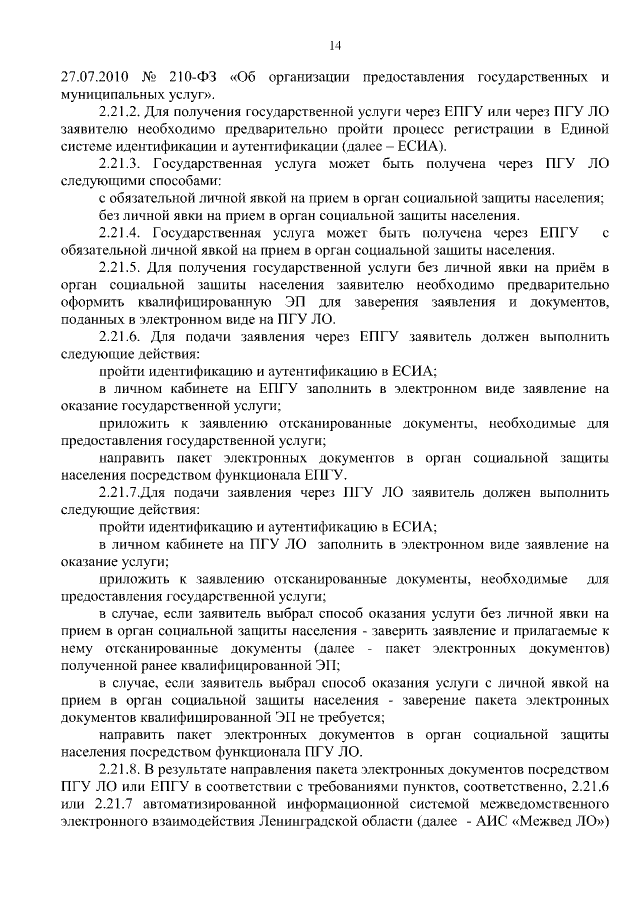 14

27.07.2010 № 210-ФЗ «Об организации предоставления государственных и муниципальных услуг».

2.21.2. Для получения государственной услуги через ЕПГУ или через ПГУ ЛО заявителю необходимо предварительно пройти процесс регистрации в Единой системе идентификации и аутентификации (далее – ЕСИА).

2.21.3. Государственная услуга может быть получена через ПГУ ЛО следующими способами:

с обязательной личной явкой на прием в орган социальной защиты населения;

без личной явки на прием в орган социальной защиты населения.

2.21.4. Государственная услуга может быть получена через ЕПГУ с обязательной личной явкой на прием в орган социальной защиты населения.

2.21.5. Для получения государственной услуги без личной явки на приём в орган социальной защиты населения заявителю необходимо предварительно оформить квалифицированную ЭП для заверения заявления и документов, поданных в электронном виде на ПГУ ЛО.

2.21.6. Для подачи заявления через ЕПГУ заявитель должен выполнить следующие действия:

пройти идентификацию и аутентификацию в ЕСИА;

в личном кабинете на ЕПГУ заполнить в электронном виде заявление на оказание государственной услуги;

приложить к заявлению отсканированные документы, необходимые для предоставления государственной услуги;

направить пакет электронных документов в орган социальной защиты населения посредством функционала ЕПГУ.

2.21.7.Для подачи заявления через ПГУ ЛО заявитель должен выполнить следующие действия:

пройти идентификацию и аутентификацию в ЕСИА;

в личном кабинете на ПГУ ЛО заполнить в электронном виде заявление на оказание услуги;

приложить к заявлению отсканированные документы, необходимые для предоставления государственной услуги;

в случае, если заявитель выбрал способ оказания услуги без личной явки на прием в орган социальной защиты населения - заверить заявление и прилагаемые к нему отсканированные документы (далее - пакет электронных документов) полученной ранее квалифицированной ЭП;

в случае, если заявитель выбрал способ оказания услуги с личной явкой на прием в орган социальной защиты населения - заверение пакета электронных документов квалифицированной ЭП не требуется;

направить пакет электронных документов в орган социальной защиты населения посредством функционала ПГУ ЛО.

2.21.8. В результате направления пакета электронных документов посредством ПГУ ЛО или ЕПГУ в соответствии с требованиями пунктов, соответственно, 2.21.6 или 2.21.7 автоматизированной информационной системой межведомственного электронного взаимодействия Ленинградской области (далее - АИС «Межвед ЛО»)